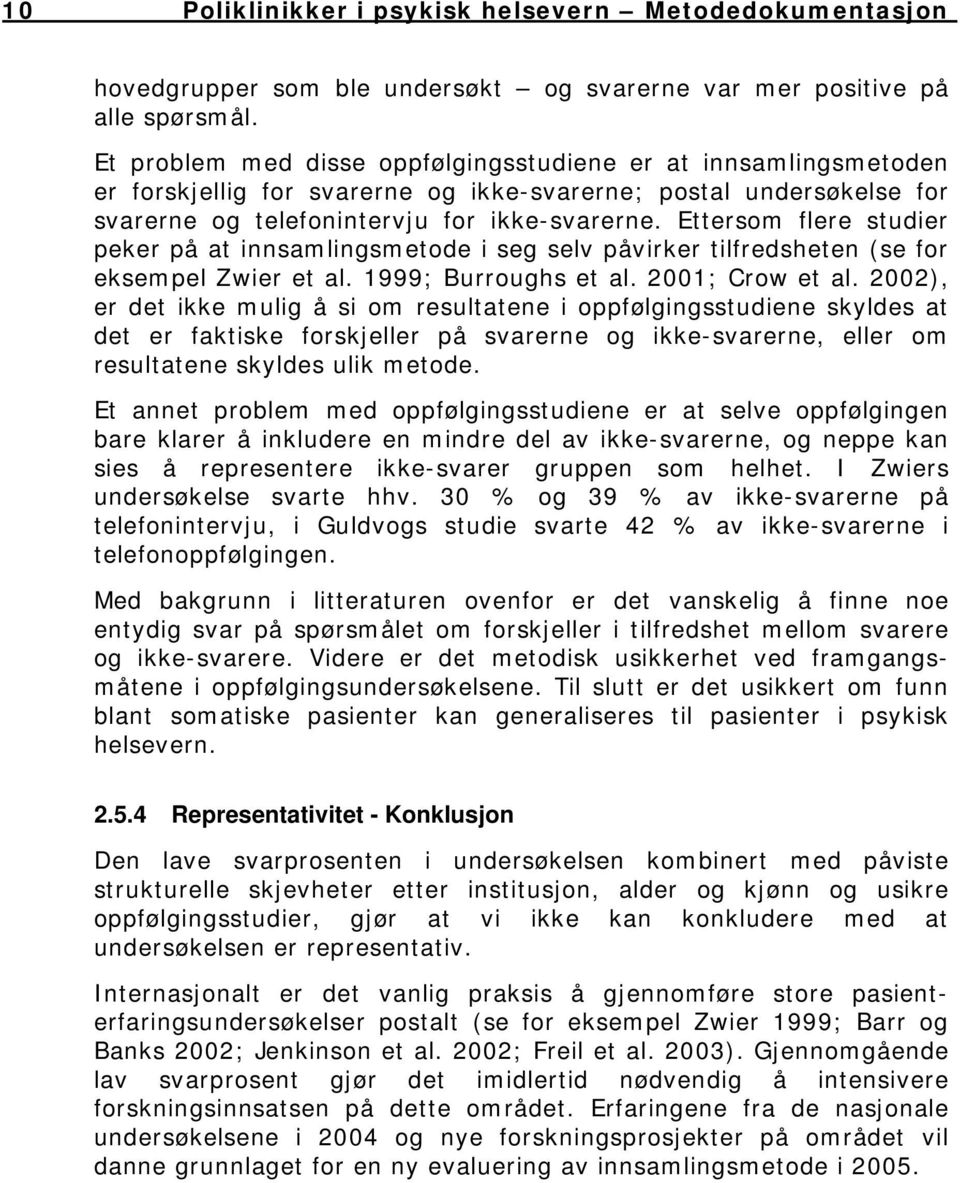 10 Poliklinikker i psykisk helsevern – Metodedokumentasjon

hovedgrupper som ble undersøkt – og svarerne var mer positive på alle spørsmål.

Et problem med disse oppfølgingsstudiene er at innsamlingsmetoden er forskjellig for svarerne og ikke-svarerne; postal undersøkelse for svarerne og telefonintervju for ikke-svarerne. Ettersom flere studier peker på at innsamlingsmetode i seg selv påvirker tilfredsheten (se for eksempel Zwier et al. 1999; Burroughs et al. 2001; Crow et al. 2002), er det ikke mulig å si om resultatene i oppfølgingsstudiene skyldes at det er faktiske forskjeller på svarerne og ikke-svarerne, eller om resultatene skyldes ulik metode.

Et annet problem med oppfølgingsstudiene er at selve oppfølgingen bare klarer å inkludere en mindre del av ikke-svarerne, og neppe kan sies å representere ikke-svarer gruppen som helhet. I Zwiers undersøkelse svarte hhv. 30 % og 39 % av ikke-svarerne på telefonintervju, i Guldvogs studie svarte 42 % av ikke-svarerne i telefonoppfølgingen.

Med bakgrunn i litteraturen ovenfor er det vanskelig å finne noe entydig svar på spørsmålet om forskjeller i tilfredshet mellom svarere og ikke-svarere. Videre er det metodisk usikkerhet ved framgangsmåtene i oppfølgingsundersøkelsene. Til slutt er det usikkert om funn blant somatiske pasienter kan generaliseres til pasienter i psykisk helsevern.

2.5.4 Representativitet - Konklusjon

Den lave svarprosenten i undersøkelsen kombinert med påviste strukturelle skjevheter etter institusjon, alder og kjønn og usikre oppfølgingsstudier, gjør at vi ikke kan konkludere med at undersøkelsen er representativ.

Internasjonalt er det vanlig praksis å gjennomføre store pasienterfaringsundersøkelser postalt (se for eksempel Zwier 1999; Barr og Banks 2002; Jenkinson et al. 2002; Freil et al. 2003). Gjennomgående lav svarprosent gjør det imidlertid nødvendig å intensivere forskningsinnsatsen på dette området. Erfaringene fra de nasjonale undersøkelsene i 2004 og nye forskningsprosjekter på området vil danne grunnlaget for en ny evaluering av innsamlingsmetode i 2005.